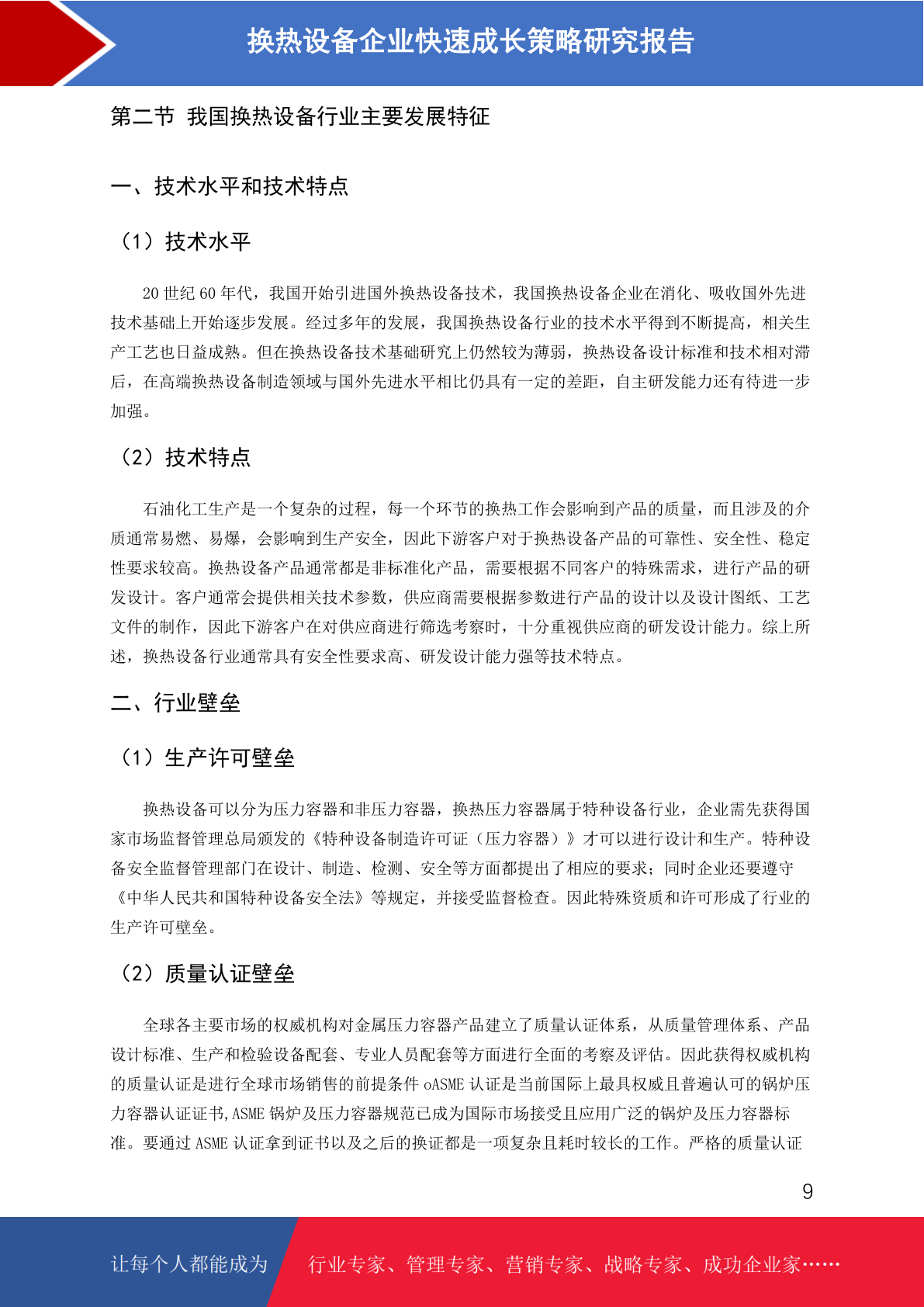 换热设备企业快速成长策略研究报告

第二节 我国换热设备行业主要发展特征

一、技术水平和技术特点

（1）技术水平

20 世纪 60 年代，我国开始引进国外换热设备技术，我国换热设备企业在消化、吸收国外先进技术基础上开始逐步发展。经过多年的发展，我国换热设备行业的技术水平得到不断提高，相关生产工艺也日益成熟。但在换热设备技术基础研究上仍然较为薄弱，换热设备设计标准和技术相对滞后，在高端换热设备制造领域与国外先进水平相比仍具有一定的差距，自主研发能力还有待进一步加强。

（2）技术特点

石油化工生产是一个复杂的过程，每一个环节的换热工作会影响到产品的质量，而且涉及的介质通常易燃、易爆，会影响到生产安全，因此下游客户对于换热设备产品的可靠性、安全性、稳定性要求较高。换热设备产品通常都是非标准化产品，需要根据不同客户的特殊需求，进行产品的研发设计。客户通常会提供相关技术参数，供应商需要根据参数进行产品的设计以及设计图纸、工艺文件的制作，因此下游客户在对供应商进行筛选考察时，十分重视供应商的研发设计能力。综上所述，换热设备行业通常具有安全性要求高、研发设计能力强等技术特点。

二、行业壁垒

（1）生产许可壁垒

换热设备可以分为压力容器和非压力容器，换热压力容器属于特种设备行业，企业需先获得国家市场监督管理总局颁发的《特种设备制造许可证（压力容器）》才可以进行设计和生产。特种设备安全监督管理部门在设计、制造、检测、安全等方面都提出了相应的要求；同时企业还要遵守《中华人民共和国特种设备安全法》等规定，并接受监督检查。因此特殊资质和许可形成了行业的生产许可壁垒。

（2）质量认证壁垒

全球各主要市场的权威机构对金属压力容器产品建立了质量认证体系，从质量管理体系、产品设计标准、生产和检验设备配套、专业人员配套等方面进行全面的考察及评估。因此获得权威机构的质量认证是进行全球市场销售的前提条件 oASME 认证是当前国际上最具权威且普遍认可的锅炉压力容器认证证书,ASME 锅炉及压力容器规范已成为国际市场接受且应用广泛的锅炉及压力容器标准。要通过 ASME 认证拿到证书以及之后的换证都是一项复杂且耗时较长的工作。严格的质量认证

9

让每个人都能成为 行业专家、管理专家、营销专家、战略专家、成功企业家……